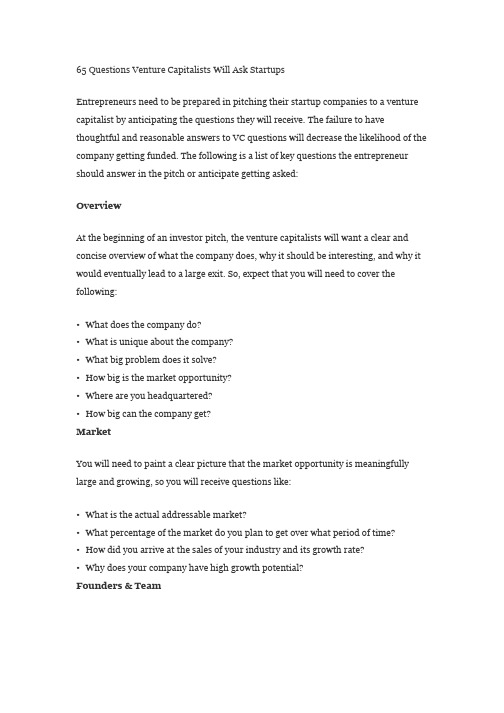 65 Questions Venture Capitalists Will Ask Startups

Entrepreneurs need to be prepared in pitching their startup companies to a venture capitalist by anticipating the questions they will receive. The failure to have thoughtful and reasonable answers to VC questions will decrease the likelihood of the company getting funded. The following is a list of key questions the entrepreneur should answer in the pitch or anticipate getting asked:

Overview

At the beginning of an investor pitch, the venture capitalists will want a clear and concise overview of what the company does, why it should be interesting, and why it would eventually lead to a large exit. So, expect that you will need to cover the following:

• What does the company do?
• What is unique about the company?
• What big problem does it solve?
• How big is the market opportunity?
• Where are you headquartered?
• How big can the company get?

Market

You will need to paint a clear picture that the market opportunity is meaningfully large and growing, so you will receive questions like:

• What is the actual addressable market?
• What percentage of the market do you plan to get over what period of time?
• How did you arrive at the sales of your industry and its growth rate?
• Why does your company have high growth potential?

Founders & Team